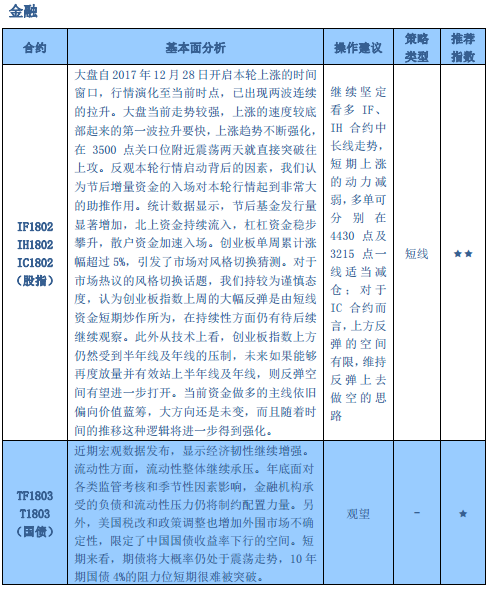 金融

| 合约 | 基本面分析 | 操作建议 | 策略类型 | 推荐指数 |
|---|---|---|---|---|
| IF1802 IH1802 IC1802 (股指) | 大盘自 2017 年 12 月 28 日开启本轮上涨的时间窗口，行情演化至当前时点，已出现两波连续的拉升。大盘当前走势较强，上涨的速度较底部起来的第一波拉升要快，上涨趋势不断强化，在 3500 点关口位附近震荡两天就直接突破往上攻。反观本轮行情启动背后的因素，我们认为节后增量资金的入场对本轮行情起到非常大的助推作用。统计数据显示，节后基金发行量显著增加，北上资金持续流入，杠杠资金稳步攀升，散户资金加速入场。创业板单周累计涨幅超过 5%，引发了市场对风格切换猜测。对于市场热议的风格切换话题，我们持较为谨慎态度，认为创业板指数上周的大幅反弹是由短线资金短期炒作所为，在持续性方面仍有待后续继续观察。此外从技术上看，创业板指数上方仍然受到半年线及年线的压制，未来如果能够再度放量并有效站上半年线及年线，则反弹空间有望进一步打开。当前资金做多的主线依旧偏向价值蓝筹，大方向还是未变，而且随着时间的推移这种逻辑将进一步得到强化。 | 继续坚定看多 IF、IH 合约中长线走势，短期上涨的动力减弱，多单可分别在 4430 点及 3215 点一线适当减仓；对于 IC 合约而言，上方反弹的空间有限，维持反弹上去做空的思路 | 短线 | ★★ |
| TF1803 T1803 (国债) | 近期宏观数据发布，显示经济韧性继续增强。流动性方面，流动性整体继续承压。年底面对各类监管考核和季节性因素影响，金融机构承受的负债和流动性压力仍将制约配置力量。另外，美国税改和政策调整也增加外围市场不确定性，限定了中国国债收益率下行的空间。短期来看，期债将大概率仍处于震荡走势，10 年期国债 4%的阻力位短期很难被突破。 | 观望 | - | ★ |